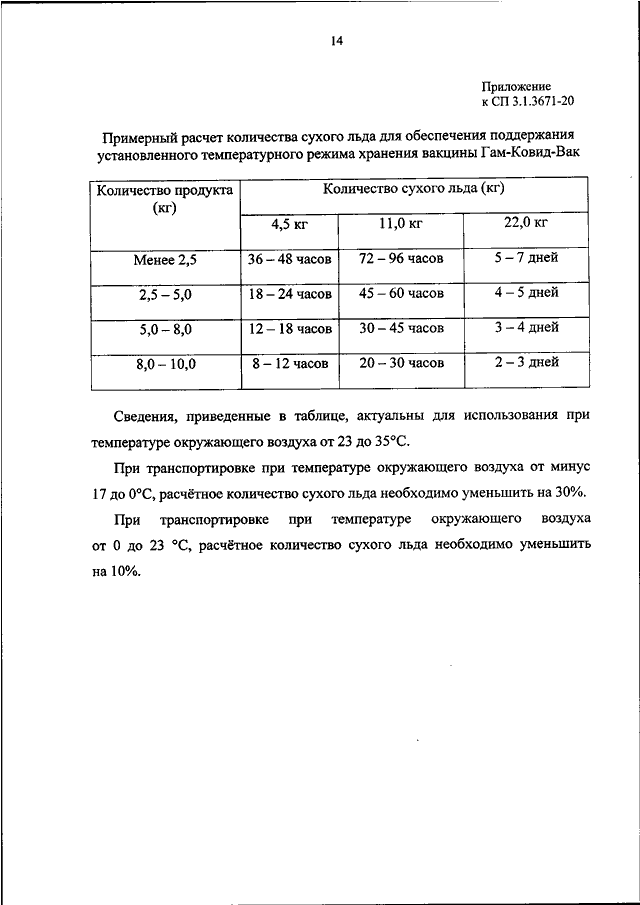 14

Приложение
к СП 3.1.3671-20

Примерный расчет количества сухого льда для обеспечения поддержания установленного температурного режима хранения вакцины Гам-Ковид-Вак

| Количество продукта (кг) | Количество сухого льда (кг) | | |
|---|---|---|---|
| | 4,5 кг | 11,0 кг | 22,0 кг |
| Менее 2,5 | 36 – 48 часов | 72 – 96 часов | 5 – 7 дней |
| 2,5 – 5,0 | 18 – 24 часов | 45 – 60 часов | 4 – 5 дней |
| 5,0 – 8,0 | 12 – 18 часов | 30 – 45 часов | 3 – 4 дней |
| 8,0 – 10,0 | 8 – 12 часов | 20 – 30 часов | 2 – 3 дней |

Сведения, приведенные в таблице, актуальны для использования при температуре окружающего воздуха от 23 до 35°С.

При транспортировке при температуре окружающего воздуха от минус 17 до 0°С, расчётное количество сухого льда необходимо уменьшить на 30%.

При транспортировке при температуре окружающего воздуха от 0 до 23 °С, расчётное количество сухого льда необходимо уменьшить на 10%.